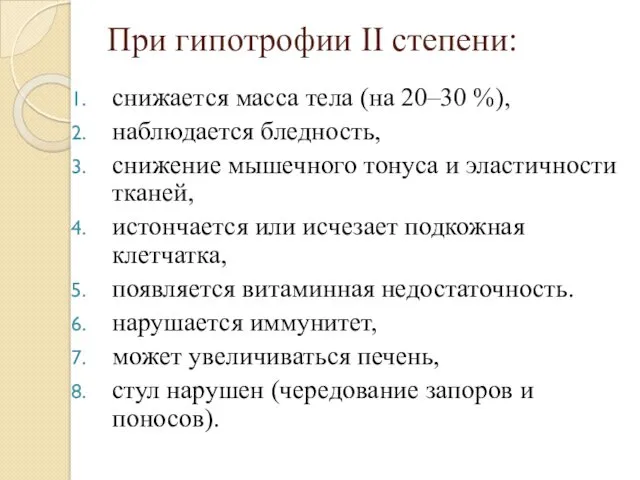 При гипотрофии II степени:

1. снижается масса тела (на 20–30 %),
2. наблюдается бледность,
3. снижение мышечного тонуса и эластичности тканей,
4. истончается или исчезает подкожная клетчатка,
5. появляется витаминная недостаточность.
6. нарушается иммунитет,
7. может увеличиваться печень,
8. стул нарушен (чередование запоров и поносов).